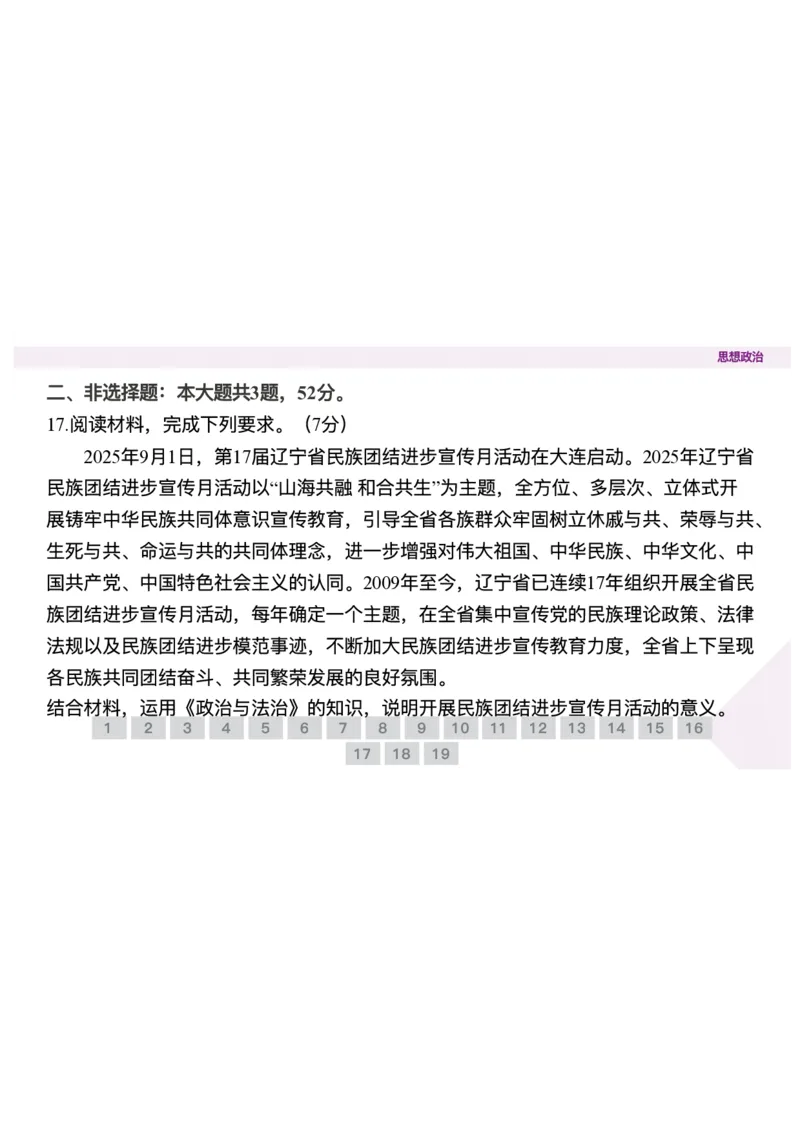 思想政治

二、非选择题：本大题共3题，52分。

17.阅读材料，完成下列要求。（7分）

2025年9月1日，第17届辽宁省民族团结进步宣传月活动在大连启动。2025年辽宁省民族团结进步宣传月活动以“山海共融 和合共生”为主题，全方位、多层次、立体式开展铸牢中华民族共同体意识宣传教育，引导全省各族群众牢固树立休戚与共、荣辱与共、生死与共、命运与共的共同体理念，进一步增强对伟大祖国、中华民族、中华文化、中国共产党、中国特色社会主义的认同。2009年至今，辽宁省已连续17年组织开展全省民族团结进步宣传月活动，每年确定一个主题，在全省集中宣传党的民族理论政策、法律法规以及民族团结进步模范事迹，不断加大民族团结进步宣传教育力度，全省上下呈现各民族共同团结奋斗、共同繁荣发展的良好氛围。

结合材料，运用《政治与法治》的知识，说明开展民族团结进步宣传月活动的意义。

1 2 3 4 5 6 7 8 9 10 11 12 13 14 15 16 17 18 19